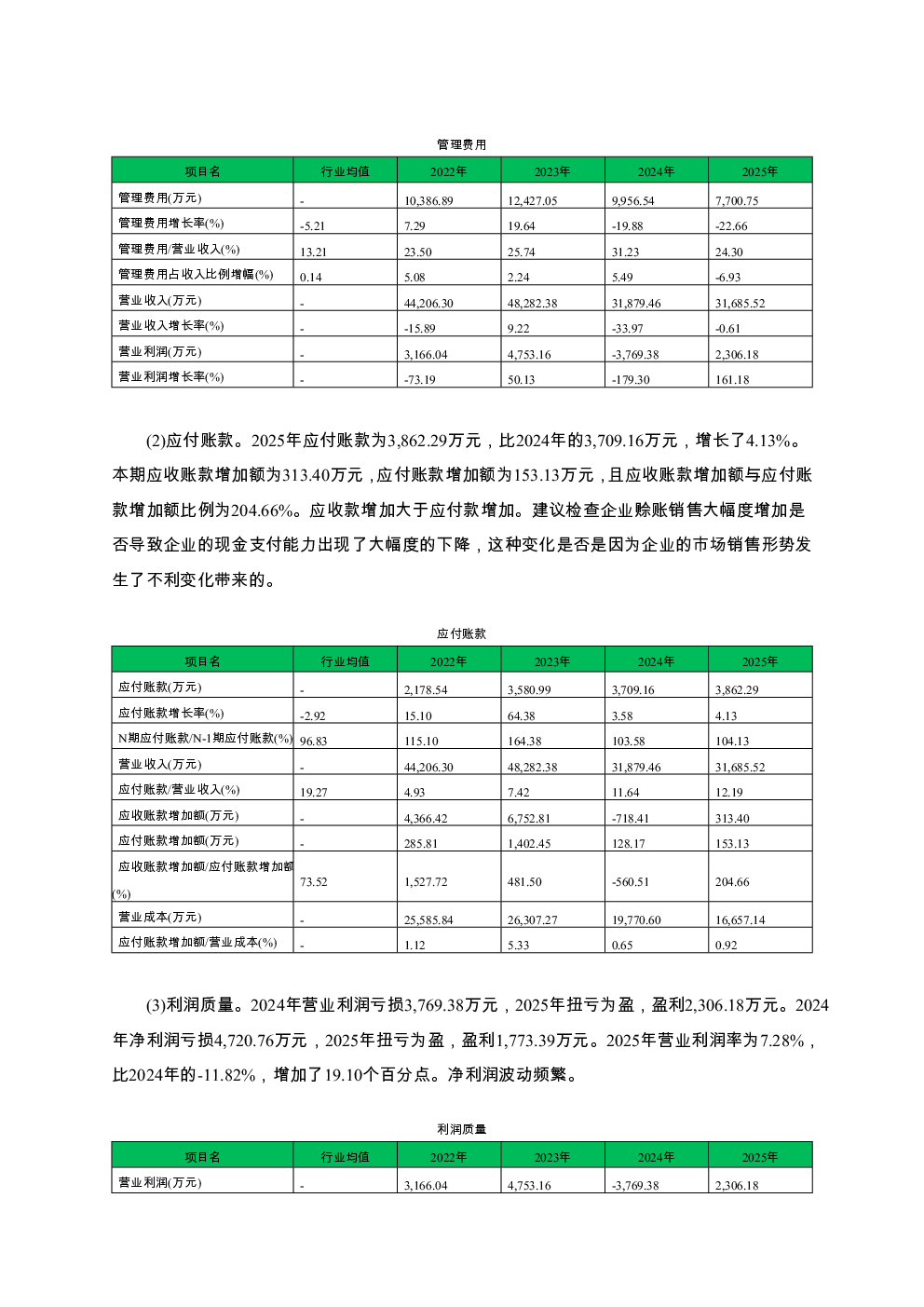 管理费用

| 项目名 | 行业均值 | 2022年 | 2023年 | 2024年 | 2025年 |
|---|---|---|---|---|---|
| 管理费用(万元) | - | 10,386.89 | 12,427.05 | 9,956.54 | 7,700.75 |
| 管理费用增长率(%) | -5.21 | 7.29 | 19.64 | -19.88 | -22.66 |
| 管理费用/营业收入(%) | 13.21 | 23.50 | 25.74 | 31.23 | 24.30 |
| 管理费用占收入比例增幅(%) | 0.14 | 5.08 | 2.24 | 5.49 | -6.93 |
| 营业收入(万元) | - | 44,206.30 | 48,282.38 | 31,879.46 | 31,685.52 |
| 营业收入增长率(%) | - | -15.89 | 9.22 | -33.97 | -0.61 |
| 营业利润(万元) | - | 3,166.04 | 4,753.16 | -3,769.38 | 2,306.18 |
| 营业利润增长率(%) | - | -73.19 | 50.13 | -179.30 | 161.18 |

(2)应付账款。2025年应付账款为3,862.29万元，比2024年的3,709.16万元，增长了4.13%。本期应收账款增加额为313.40万元，应付账款增加额为153.13万元，且应收账款增加额与应付账款增加额比例为204.66%。应收款增加大于应付款增加。建议检查企业赊账销售大幅度增加是否导致企业的现金支付能力出现了大幅度的下降，这种变化是否是因为企业的市场销售形势发生了不利变化带来的。

应付账款

| 项目名 | 行业均值 | 2022年 | 2023年 | 2024年 | 2025年 |
|---|---|---|---|---|---|
| 应付账款(万元) | - | 2,178.54 | 3,580.99 | 3,709.16 | 3,862.29 |
| 应付账款增长率(%) | -2.92 | 15.10 | 64.38 | 3.58 | 4.13 |
| N期应付账款/N-1期应付账款(%) | 96.83 | 115.10 | 164.38 | 103.58 | 104.13 |
| 营业收入(万元) | - | 44,206.30 | 48,282.38 | 31,879.46 | 31,685.52 |
| 应付账款/营业收入(%) | 19.27 | 4.93 | 7.42 | 11.64 | 12.19 |
| 应收账款增加额(万元) | - | 4,366.42 | 6,752.81 | -718.41 | 313.40 |
| 应付账款增加额(万元) | - | 285.81 | 1,402.45 | 128.17 | 153.13 |
| 应收账款增加额/应付账款增加额(%) | 73.52 | 1,527.72 | 481.50 | -560.51 | 204.66 |
| 营业成本(万元) | - | 25,585.84 | 26,307.27 | 19,770.60 | 16,657.14 |
| 应付账款增加额/营业成本(%) | - | 1.12 | 5.33 | 0.65 | 0.92 |

(3)利润质量。2024年营业利润亏损3,769.38万元，2025年扭亏为盈，盈利2,306.18万元。2024年净利润亏损4,720.76万元，2025年扭亏为盈，盈利1,773.39万元。2025年营业利润率为7.28%，比2024年的-11.82%，增加了19.10个百分点。净利润波动频繁。

利润质量

| 项目名 | 行业均值 | 2022年 | 2023年 | 2024年 | 2025年 |
|---|---|---|---|---|---|
| 营业利润(万元) | - | 3,166.04 | 4,753.16 | -3,769.38 | 2,306.18 |